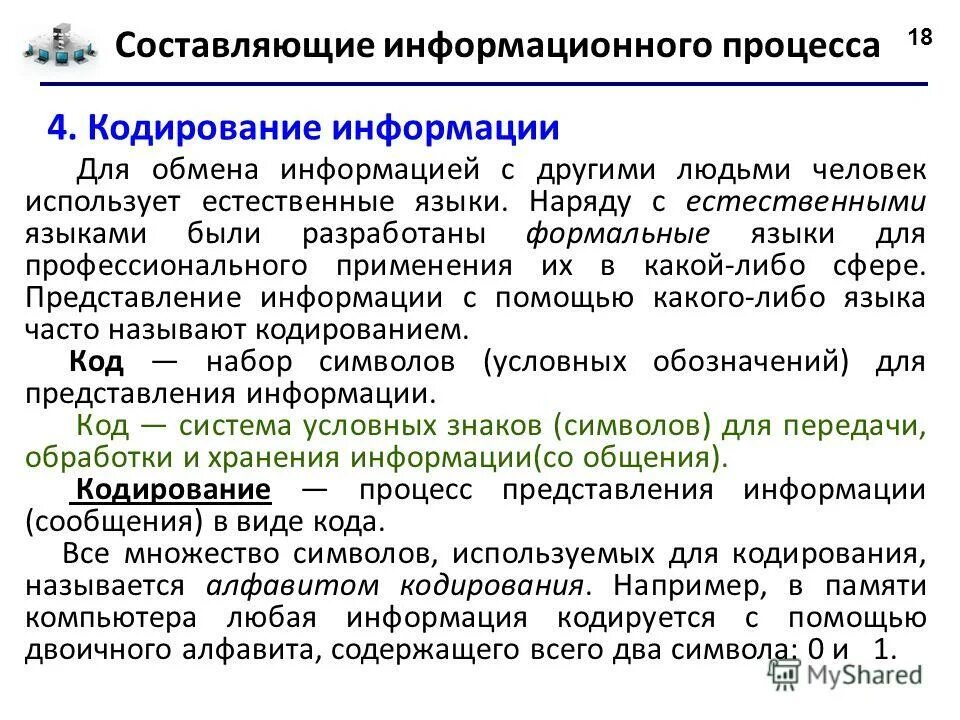 Составляющие информационного процесса

18

4. Кодирование информации

Для обмена информацией с другими людьми человек использует естественные языки. Наряду с естественными языками были разработаны формальные языки для профессионального применения их в какой-либо сфере. Представление информации с помощью какого-либо языка часто называют кодированием.

Код — набор символов (условных обозначений) для представления информации.

Код — система условных знаков (символов) для передачи, обработки и хранения информации(со общения).

Кодирование — процесс представления информации (сообщения) в виде кода.

Все множество символов, используемых для кодирования, называется алфавитом кодирования. Например, в памяти компьютера любая информация кодируется с помощью двоичного алфавита, содержащего всего два символа: 0 и 1.

MyShared